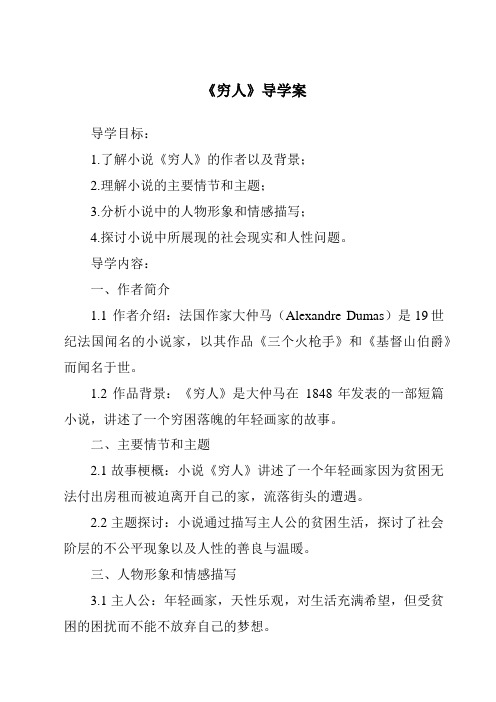 《穷人》导学案

导学目标：

1.了解小说《穷人》的作者以及背景；

2.理解小说的主要情节和主题；

3.分析小说中的人物形象和情感描写；

4.探讨小说中所展现的社会现实和人性问题。

导学内容：

一、作者简介

1.1 作者介绍：法国作家大仲马（Alexandre Dumas）是 19 世纪法国闻名的小说家，以其作品《三个火枪手》和《基督山伯爵》而闻名于世。

1.2 作品背景：《穷人》是大仲马在 1848 年发表的一部短篇小说，讲述了一个穷困落魄的年轻画家的故事。

二、主要情节和主题

2.1 故事梗概：小说《穷人》讲述了一个年轻画家因为贫困无法付出房租而被迫离开自己的家，流落街头的遭遇。

2.2 主题探讨：小说通过描写主人公的贫困生活，探讨了社会阶层的不公平现象以及人性的善良与温暖。

三、人物形象和情感描写

3.1 主人公：年轻画家，天性乐观，对生活充满希望，但受贫困的困扰而不能不放弃自己的梦想。